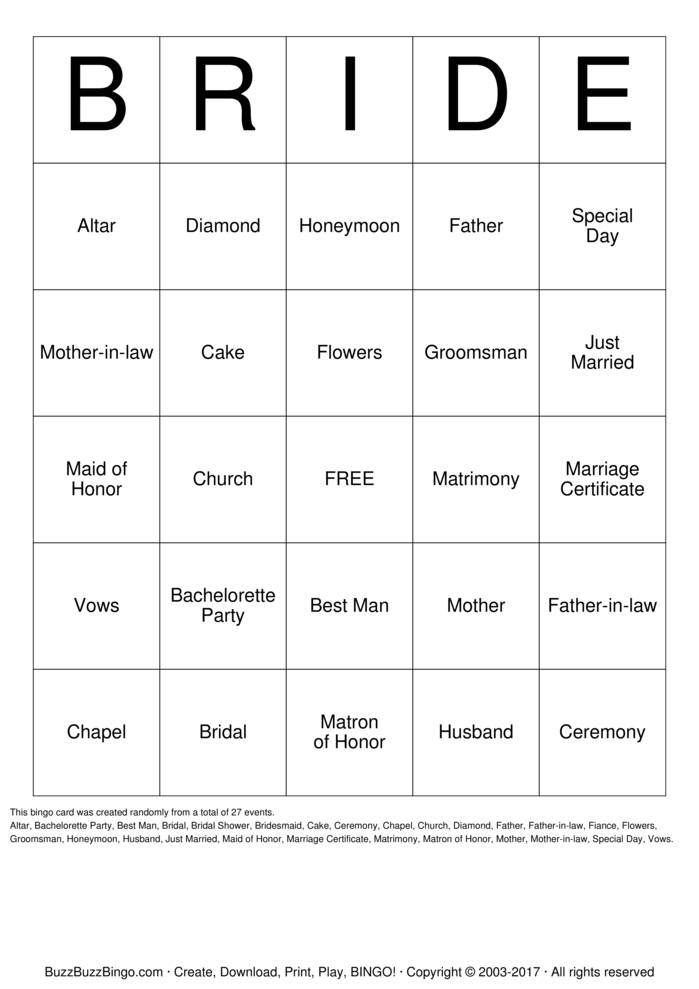 | B | R | I | D | E |
|---|---|---|---|---|
| Altar | Diamond | Honeymoon | Father | Special Day |
| Mother-in-law | Cake | Flowers | Groomsman | Just Married |
| Maid of Honor | Church | FREE | Matrimony | Marriage Certificate |
| Vows | Bachelorette Party | Best Man | Mother | Father-in-law |
| Chapel | Bridal | Matron of Honor | Husband | Ceremony |

This bingo card was created randomly from a total of 27 events.
Altar, Bachelorette Party, Best Man, Bridal, Bridal Shower, Bridesmaid, Cake, Ceremony, Chapel, Church, Diamond, Father, Father-in-law, Fiance, Flowers, Groomsman, Honeymoon, Husband, Just Married, Maid of Honor, Marriage Certificate, Matrimony, Matron of Honor, Mother, Mother-in-law, Special Day, Vows.

BuzzBuzzBingo.com · Create, Download, Print, Play, BINGO! · Copyright © 2003-2017 · All rights reserved